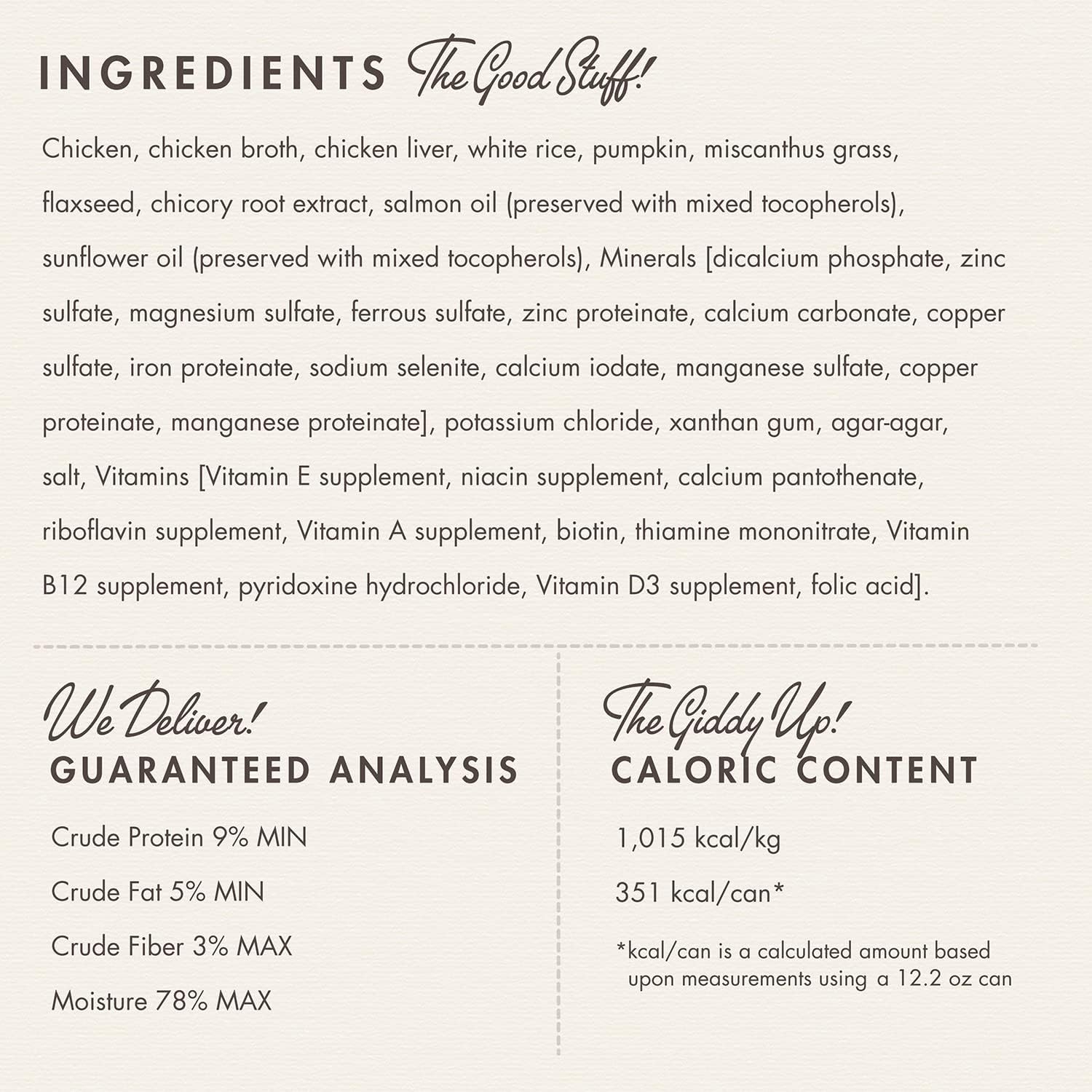 INGREDIENTS The Good Stuff!

Chicken, chicken broth, chicken liver, white rice, pumpkin, miscanthus grass, flaxseed, chicory root extract, salmon oil (preserved with mixed tocopherols), sunflower oil (preserved with mixed tocopherols), Minerals [dicalcium phosphate, zinc sulfate, magnesium sulfate, ferrous sulfate, zinc proteinate, calcium carbonate, copper sulfate, iron proteinate, sodium selenite, calcium iodate, manganese sulfate, copper proteinate, manganese proteinate], potassium chloride, xanthan gum, agar-agar, salt, Vitamins [Vitamin E supplement, niacin supplement, calcium pantothenate, riboflavin supplement, Vitamin A supplement, biotin, thiamine mononitrate, Vitamin B12 supplement, pyridoxine hydrochloride, Vitamin D3 supplement, folic acid].

We Deliver!
GUARANTEED ANALYSIS

Crude Protein 9% MIN

Crude Fat 5% MIN

Crude Fiber 3% MAX

Moisture 78% MAX

The Giddy Up!
CALORIC CONTENT

1,015 kcal/kg

351 kcal/can*

*kcal/can is a calculated amount based upon measurements using a 12.2 oz can